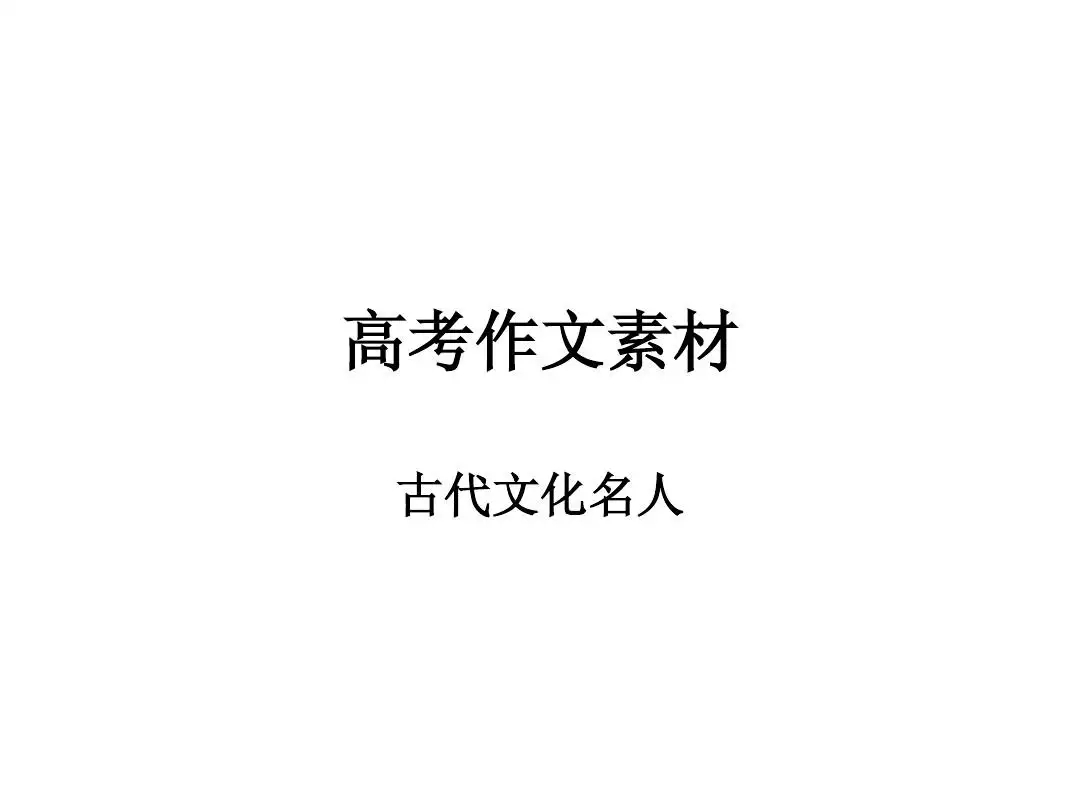 高考作文素材

古代文化名人